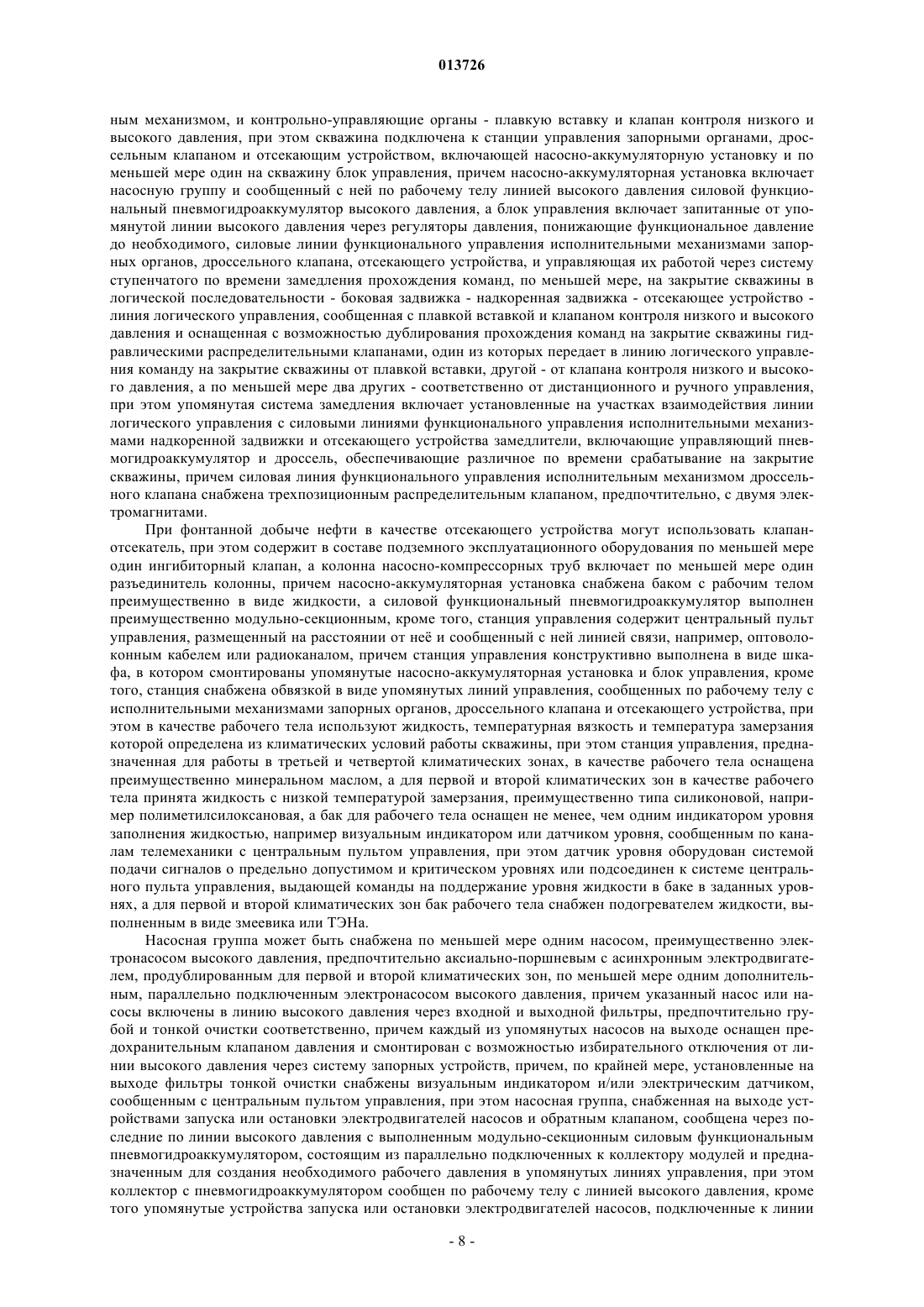 013726

ным механизмом, и контрольно-управляющие органы - плавкую вставку и клапан контроля низкого и высокого давления, при этом скважина подключена к станции управления запорными органами, дроссельным клапаном и отсекающим устройством, включающей насосно-аккумуляторную установку и по меньшей мере один на скважину блок управления, причем насосно-аккумуляторная установка включает насосную группу и сообщенный с ней по рабочему телу линией высокого давления силовой функциональный пневмогидроаккумулятор высокого давления, а блок управления включает запитанные от упомянутой линии высокого давления через регуляторы давления, понижающие функциональное давление до необходимого, силовые линии функционального управления исполнительными механизмами запорных органов, дроссельного клапана, отсекающего устройства, и управляющая их работой через систему ступенчатого по времени замедления прохождения команд, по меньшей мере, на закрытие скважины в логической последовательности - боковая задвижка - надкоренная задвижка - отсекающее устройство - линия логического управления, сообщенная с плавкой вставкой и клапаном контроля низкого и высокого давления и оснащенная с возможностью дублирования прохождения команд на закрытие скважины гидравлическими распределительными клапанами, один из которых передает в линию логического управления команду на закрытие скважины от плавкой вставки, другой - от клапана контроля низкого и высокого давления, а по меньшей мере два других - соответственно от дистанционного и ручного управления, при этом упомянутая система замедления включает установленные на участках взаимодействия линии логического управления с силовыми линиями функционального управления исполнительными механизмами надкоренной задвижки и отсекающего устройства замедлители, включающие управляющий пневмогидроаккумулятор и дроссель, обеспечивающие различное по времени срабатывание на закрытие скважины, причем силовая линия функционального управления исполнительным механизмом дроссельного клапана снабжена трехпозиционным распределительным клапаном, предпочтительно, с двумя электромагнитами.

При фонтанной добыче нефти в качестве отсекающего устройства могут использовать клапан-отсекатель, при этом содержит в составе подземного эксплуатационного оборудования по меньшей мере один ингибиторный клапан, а колонна насосно-компрессорных труб включает по меньшей мере один разъединитель колонны, причем насосно-аккумуляторная установка снабжена баком с рабочим телом преимущественно в виде жидкости, а силовой функциональный пневмогидроаккумулятор выполнен преимущественно модульно-секционным, кроме того, станция управления содержит центральный пульт управления, размещенный на расстоянии от неё и сообщенный с ней линией связи, например, оптоволоконным кабелем или радиоканалом, причем станция управления конструктивно выполнена в виде шкафа, в котором смонтированы упомянутые насосно-аккумуляторная установка и блок управления, кроме того, станция снабжена обвязкой в виде упомянутых линий управления, сообщенных по рабочему телу с исполнительными механизмами запорных органов, дроссельного клапана и отсекающего устройства, при этом в качестве рабочего тела используют жидкость, температурная вязкость и температура замерзания которой определена из климатических условий работы скважины, при этом станция управления, предназначенная для работы в третьей и четвертой климатических зонах, в качестве рабочего тела оснащена преимущественно минеральным маслом, а для первой и второй климатических зон в качестве рабочего тела принята жидкость с низкой температурой замерзания, преимущественно типа силиконовой, например полиметилсилоксановая, а бак для рабочего тела оснащен не менее, чем одним индикатором уровня заполнения жидкостью, например визуальным индикатором или датчиком уровня, сообщенным по каналам телемеханики с центральным пультом управления, при этом датчик уровня оборудован системой подачи сигналов о предельно допустимом и критическом уровнях или подсоединен к системе центрального пульта управления, выдающей команды на поддержание уровня жидкости в баке в заданных уровнях, а для первой и второй климатических зон бак рабочего тела снабжен подогревателем жидкости, выполненным в виде змеевика или ТЭНа.

Насосная группа может быть снабжена по меньшей мере одним насосом, преимущественно электронасосом высокого давления, предпочтительно аксиально-поршневым с асинхронным электродвигателем, продублированным для первой и второй климатических зон, по меньшей мере одним дополнительным, параллельно подключенным электронасосом высокого давления, причем указанный насос или насосы включены в линию высокого давления через входной и выходной фильтры, предпочтительно грубой и тонкой очистки соответственно, причем каждый из упомянутых насосов на выходе оснащен предохранительным клапаном давления и смонтирован с возможностью избирательного отключения от линии высокого давления через систему запорных устройств, причем, по крайней мере, установленные на выходе фильтры тонкой очистки снабжены визуальным индикатором и/или электрическим датчиком, сообщенным с центральным пультом управления, при этом насосная группа, снабженная на выходе устройствами запуска или остановки электродвигателей насосов и обратным клапаном, сообщена через последние по линии высокого давления с выполненным модульно-секционным силовым функциональным пневмогидроаккумулятором, состоящим из параллельно подключенных к коллектору модулей и предназначенным для создания необходимого рабочего давления в упомянутых линиях управления, при этом коллектор с пневмогидроаккумулятором сообщен по рабочему телу с линией высокого давления, кроме того упомянутые устройства запуска или остановки электродвигателей насосов, подключенные к линии

- 8 -